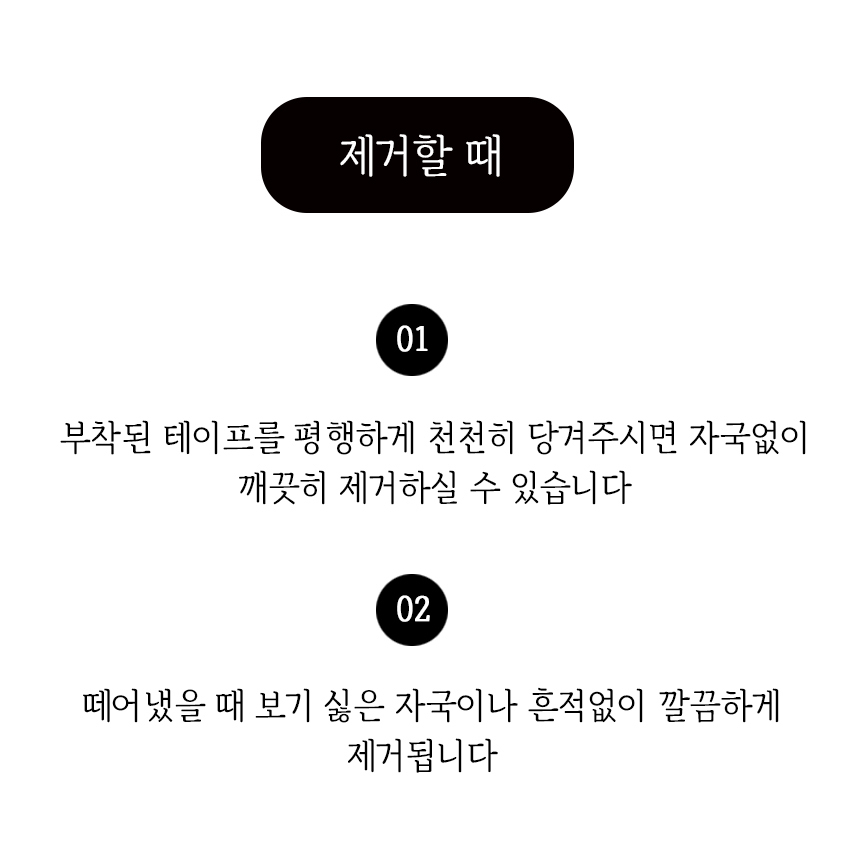 제거할 때

01

부착된 테이프를 평행하게 천천히 당겨주시면 자국없이 깨끗히 제거하실 수 있습니다

02

떼어냈을 때 보기 싫은 자국이나 흔적없이 깔끔하게 제거됩니다